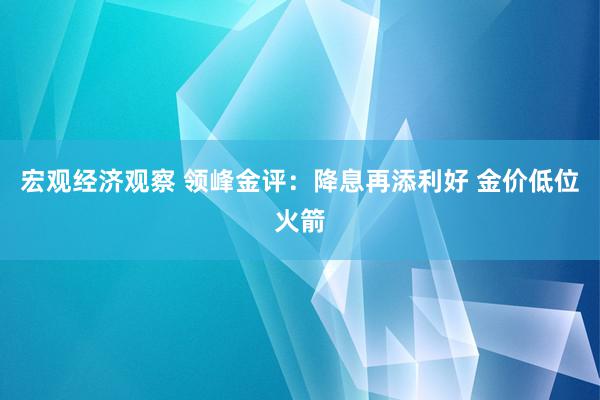 宏观经济观察 领峰金评：降息再添利好 金价低位火箭